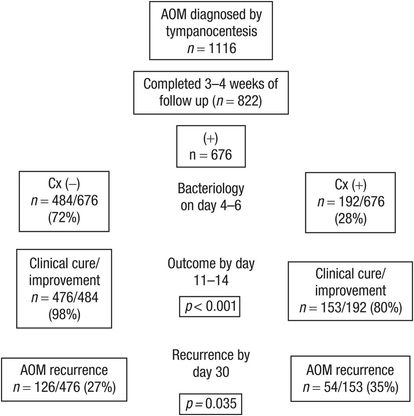 AOM diagnosed by tympanocentesis
$n = 1116$

Completed 3–4 weeks of follow up ($n = 822$)

(+)
n = 676

Cx (–)
$n = 484/676$
(72%)

Bacteriology on day 4–6

Cx (+)
$n = 192/676$
(28%)

Clinical cure/ improvement
$n = 476/484$
(98%)

Outcome by day 11–14

$p < 0.001$

Clinical cure/ improvement
$n = 153/192$ (80%)

AOM recurrence
$n = 126/476$ (27%)

Recurrence by day 30

$p = 0.035$

AOM recurrence
$n = 54/153$ (35%)